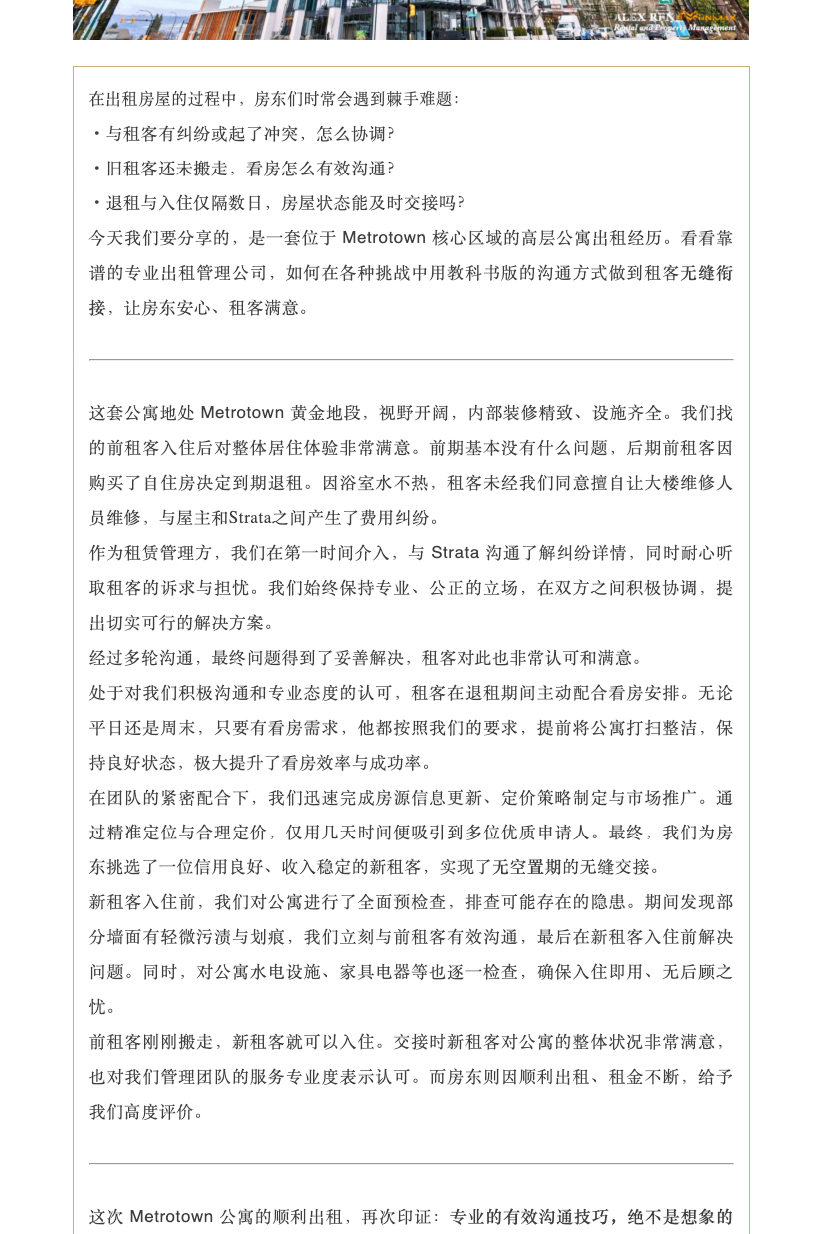 ALEX REN
Rental and Property Management

在出租房屋的过程中，房东们时常会遇到棘手难题:
・与租客有纠纷或起了冲突，怎么协调?
・旧租客还未搬走，看房怎么有效沟通?
・退租与入住仅隔数日，房屋状态能及时交接吗?
今天我们要分享的，是一套位于 Metrotown 核心区域的高层公寓出租经历。看看靠谱的专业出租管理公司，如何在各种挑战中用教科书版的沟通方式做到租客无缝衔接，让房东安心、租客满意。

这套公寓地处 Metrotown 黄金地段，视野开阔，内部装修精致、设施齐全。我们找的前租客入住后对整体居住体验非常满意。前期基本没有什么问题，后期前租客因购买了自住房决定到期退租。因浴室水不热，租客未经我们同意擅自让大楼维修人员维修，与屋主和Strata之间产生了费用纠纷。
作为租赁管理方，我们在第一时间介入，与 Strata 沟通了解纠纷详情，同时耐心听取租客的诉求与担忧。我们始终保持专业、公正的立场，在双方之间积极协调，提出切实可行的解决方案。
经过多轮沟通，最终问题得到了妥善解决，租客对此也非常认可和满意。
处于对我们积极沟通和专业态度的认可，租客在退租期间主动配合看房安排。无论平日还是周末，只要有看房需求，他都按照我们的要求，提前将公寓打扫整洁，保持良好状态，极大提升了看房效率与成功率。
在团队的紧密配合下，我们迅速完成房源信息更新、定价策略制定与市场推广。通过精准定位与合理定价，仅用几天时间便吸引到多位优质申请人。最终，我们为房东挑选了一位信用良好、收入稳定的新租客，实现了无空置期的无缝交接。
新租客入住前，我们对公寓进行了全面预检查，排查可能存在的隐患。期间发现部分墙面有轻微污渍与划痕，我们立刻与前租客有效沟通，最后在新租客入住前解决问题。同时，对公寓水电设施、家具电器等也逐一检查，确保入住即用、无后顾之忧。
前租客刚刚搬走，新租客就可以入住。交接时新租客对公寓的整体状况非常满意，也对我们管理团队的服务专业度表示认可。而房东则因顺利出租、租金不断，给予我们高度评价。

这次 Metrotown 公寓的顺利出租，再次印证：专业的有效沟通技巧，绝不是想象的